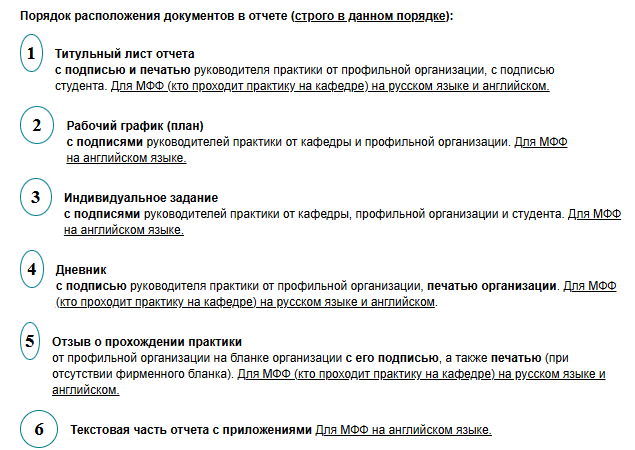 Порядок расположения документов в отчете (строго в данном порядке):

1 Титульный лист отчета
с подписью и печатью руководителя практики от профильной организации, с подписью студента. Для МФФ (кто проходит практику на кафедре) на русском языке и английском.

2 Рабочий график (план)
с подписями руководителей практики от кафедры и профильной организации. Для МФФ на английском языке.

3 Индивидуальное задание
с подписями руководителей практики от кафедры, профильной организации и студента. Для МФФ на английском языке.

4 Дневник
с подписью руководителя практики от профильной организации, печатью организации. Для МФФ (кто проходит практику на кафедре) на русском языке и английском.

5 Отзыв о прохождении практики
от профильной организации на бланке организации с его подписью, а также печатью (при отсутствии фирменного бланка). Для МФФ (кто проходит практику на кафедре) на русском языке и английском.

6 Текстовая часть отчета с приложениями Для МФФ на английском языке.